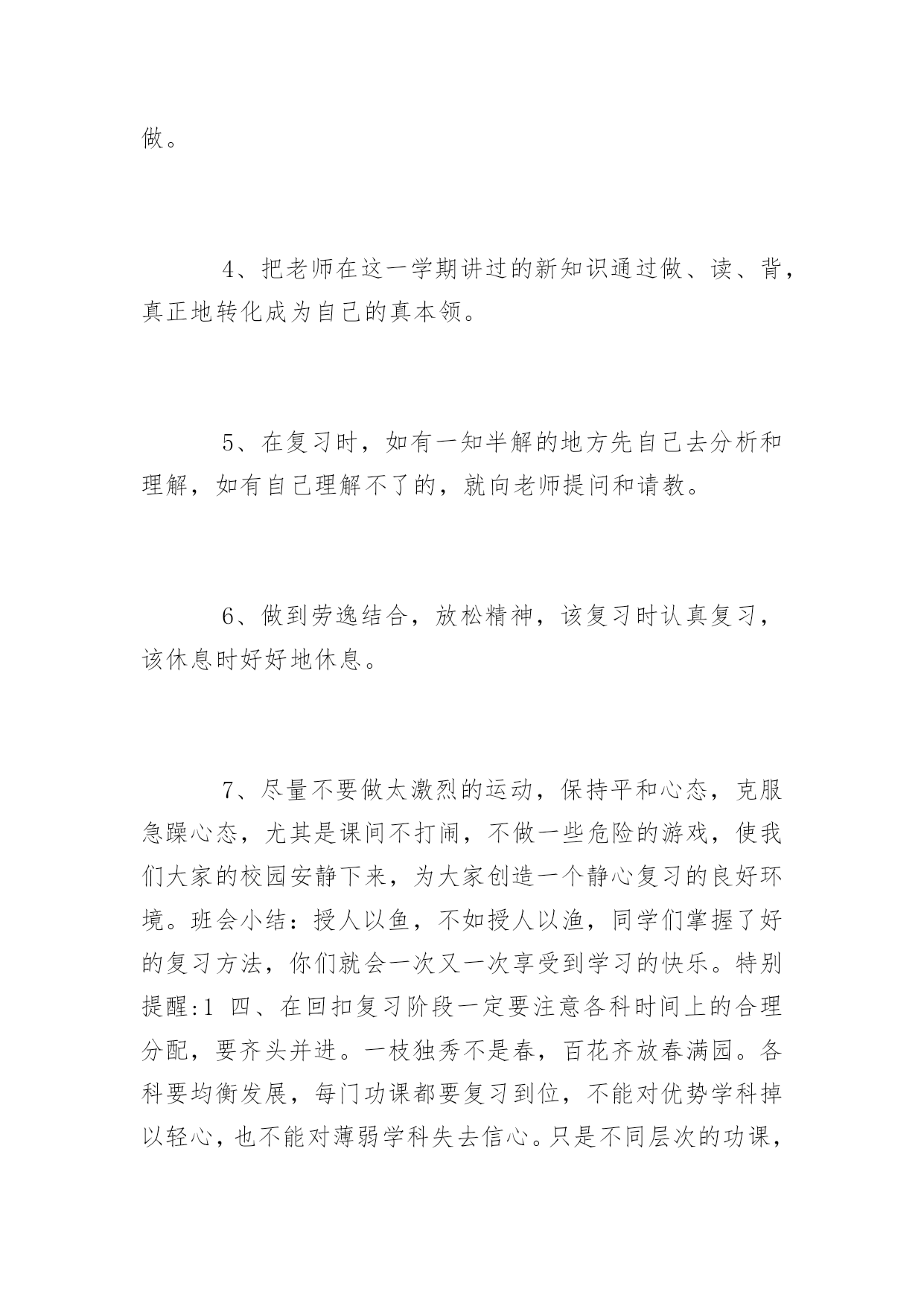 做。

4、把老师在这一学期讲过的新知识通过做、读、背，真正地转化成为自己的真本领。

5、在复习时，如有一知半解的地方先自己去分析和理解，如有自己理解不了的，就向老师提问和请教。

6、做到劳逸结合，放松精神，该复习时认真复习，该休息时好好地休息。

7、尽量不要做太激烈的运动，保持平和心态，克服急躁心态，尤其是课间不打闹，不做一些危险的游戏，使我们大家的校园安静下来，为大家创造一个静心复习的良好环境。班会小结：授人以鱼，不如授人以渔，同学们掌握了好的复习方法，你们就会一次又一次享受到学习的快乐。特别提醒:1 四、在回扣复习阶段一定要注意各科时间上的合理分配，要齐头并进。一枝独秀不是春，百花齐放春满园。各科要均衡发展，每门功课都要复习到位，不能对优势学科掉以轻心，也不能对薄弱学科失去信心。只是不同层次的功课，